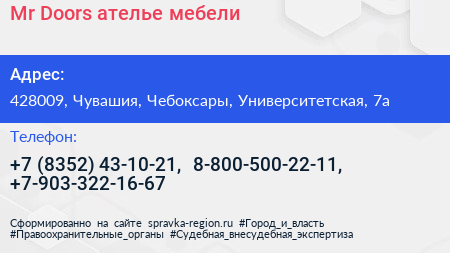 Mr Doors ателье мебели

Адрес:

428009, Чувашия, Чебоксары, Университетская, 7а

Телефон:

+7 (8352) 43-10-21, 8-800-500-22-11, +7-903-322-16-67

Сформированно на сайте spravka-region.ru #Город_и_власть #Правоохранительные_органы #Судебная_внесудебная_экспертиза